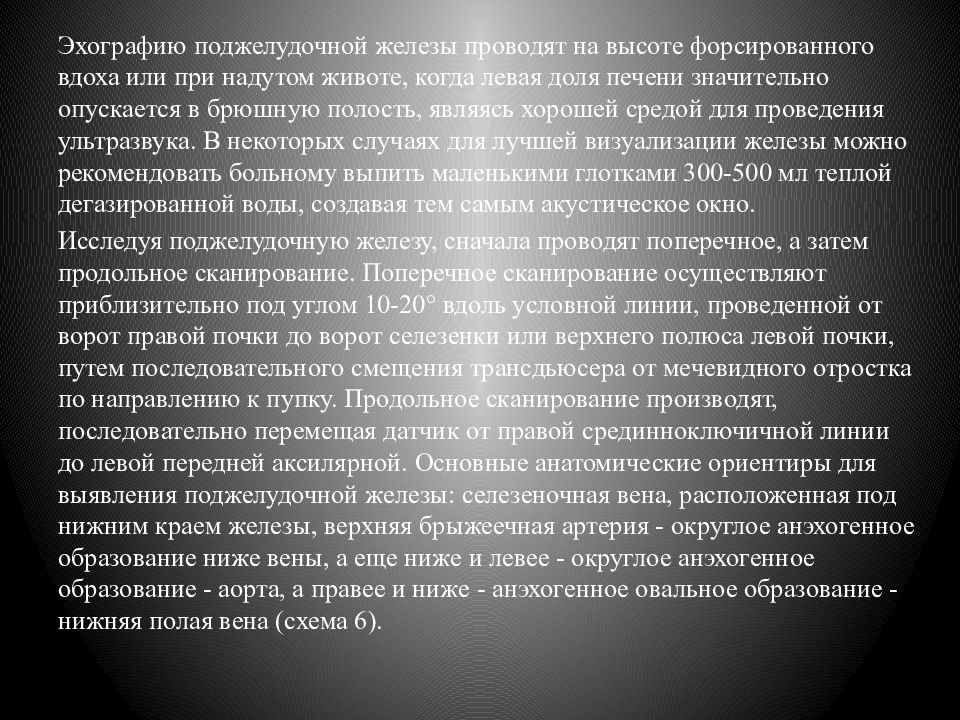 Эхографию поджелудочной железы проводят на высоте форсированного вдоха или при надутом животе, когда левая доля печени значительно опускается в брюшную полость, являясь хорошей средой для проведения ультразвука. В некоторых случаях для лучшей визуализации железы можно рекомендовать больному выпить маленькими глотками 300-500 мл теплой дегазированной воды, создавая тем самым акустическое окно.

Исследуя поджелудочную железу, сначала проводят поперечное, а затем продольное сканирование. Поперечное сканирование осуществляют приблизительно под углом 10-20° вдоль условной линии, проведенной от ворот правой почки до ворот селезенки или верхнего полюса левой почки, путем последовательного смещения трансдьюсера от мечевидного отростка по направлению к пупку. Продольное сканирование производят, последовательно перемещая датчик от правой срединноключичной линии до левой передней аксилярной. Основные анатомические ориентиры для выявления поджелудочной железы: селезеночная вена, расположенная под нижним краем железы, верхняя брыжеечная артерия - округлое анэхогенное образование ниже вены, а еще ниже и левее - округлое анэхогенное образование - аорта, а правее и ниже - анэхогенное овальное образование - нижняя полая вена (схема 6).